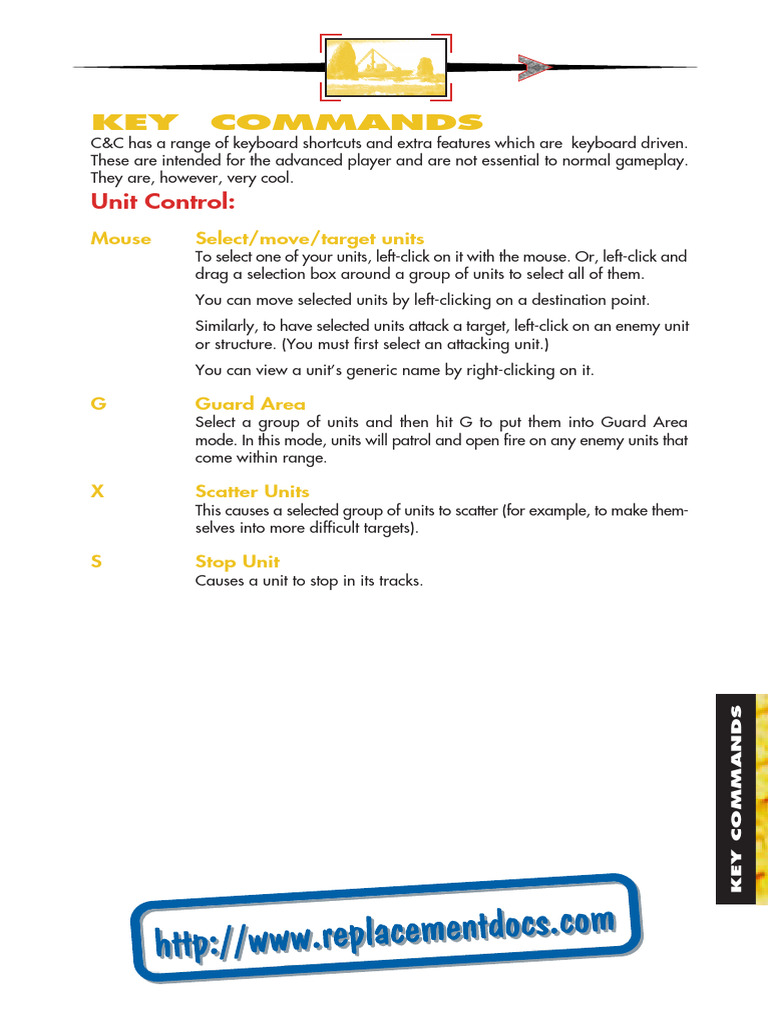 KEY COMMANDS

C&C has a range of keyboard shortcuts and extra features which are keyboard driven. These are intended for the advanced player and are not essential to normal gameplay. They are, however, very cool.

Unit Control:

Mouse Select/move/target units
To select one of your units, left-click on it with the mouse. Or, left-click and drag a selection box around a group of units to select all of them.

You can move selected units by left-clicking on a destination point.

Similarly, to have selected units attack a target, left-click on an enemy unit or structure. (You must first select an attacking unit.)

You can view a unit's generic name by right-clicking on it.

G Guard Area
Select a group of units and then hit G to put them into Guard Area mode. In this mode, units will patrol and open fire on any enemy units that come within range.

X Scatter Units
This causes a selected group of units to scatter (for example, to make themselves into more difficult targets).

S Stop Unit
Causes a unit to stop in its tracks.

KEY COMMANDS

http://www.replacementdocs.com